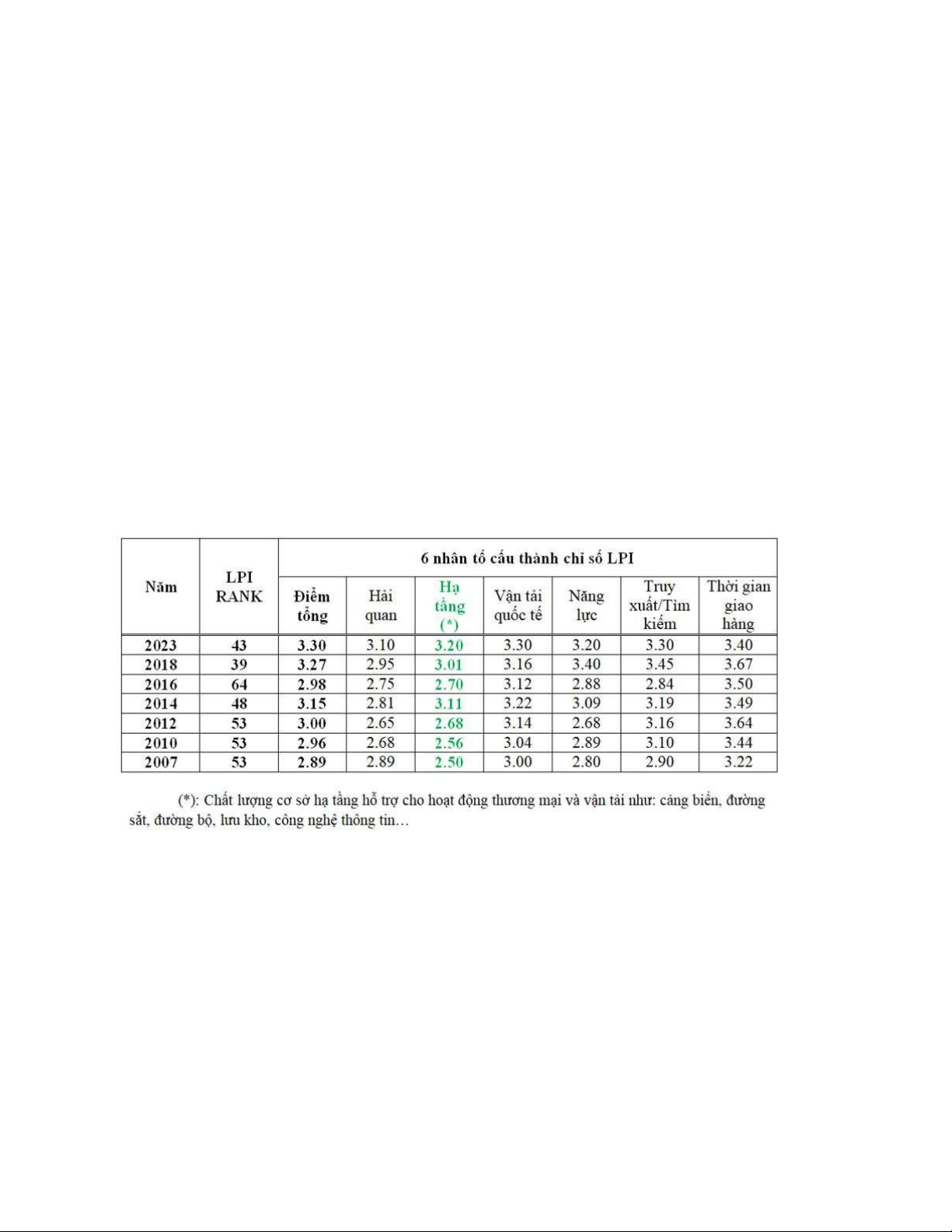 | Năm | LPI RANK | 6 nhân tố cấu thành chỉ số LPI | | | | | | |
|---|---|---|---|---|---|---|---|---|
| | | Điểm tổng | Hải quan | Hạ tầng (*) | Vận tải quốc tế | Năng lực | Truy xuất/Tìm kiếm | Thời gian giao hàng |
| 2023 | 43 | 3.30 | 3.10 | 3.20 | 3.30 | 3.20 | 3.30 | 3.40 |
| 2018 | 39 | 3.27 | 2.95 | 3.01 | 3.16 | 3.40 | 3.45 | 3.67 |
| 2016 | 64 | 2.98 | 2.75 | 2.70 | 3.12 | 2.88 | 2.84 | 3.50 |
| 2014 | 48 | 3.15 | 2.81 | 3.11 | 3.22 | 3.09 | 3.19 | 3.49 |
| 2012 | 53 | 3.00 | 2.65 | 2.68 | 3.14 | 2.68 | 3.16 | 3.64 |
| 2010 | 53 | 2.96 | 2.68 | 2.56 | 3.04 | 2.89 | 3.10 | 3.44 |
| 2007 | 53 | 2.89 | 2.89 | 2.50 | 3.00 | 2.80 | 2.90 | 3.22 |

(*): Chất lượng cơ sở hạ tầng hỗ trợ cho hoạt động thương mại và vận tải như: cảng biển, đường sắt, đường bộ, lưu kho, công nghệ thông tin…